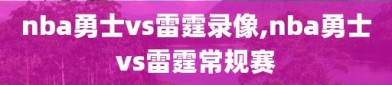 nba勇士vs雷霆录像,nba勇士vs雷霆常规赛